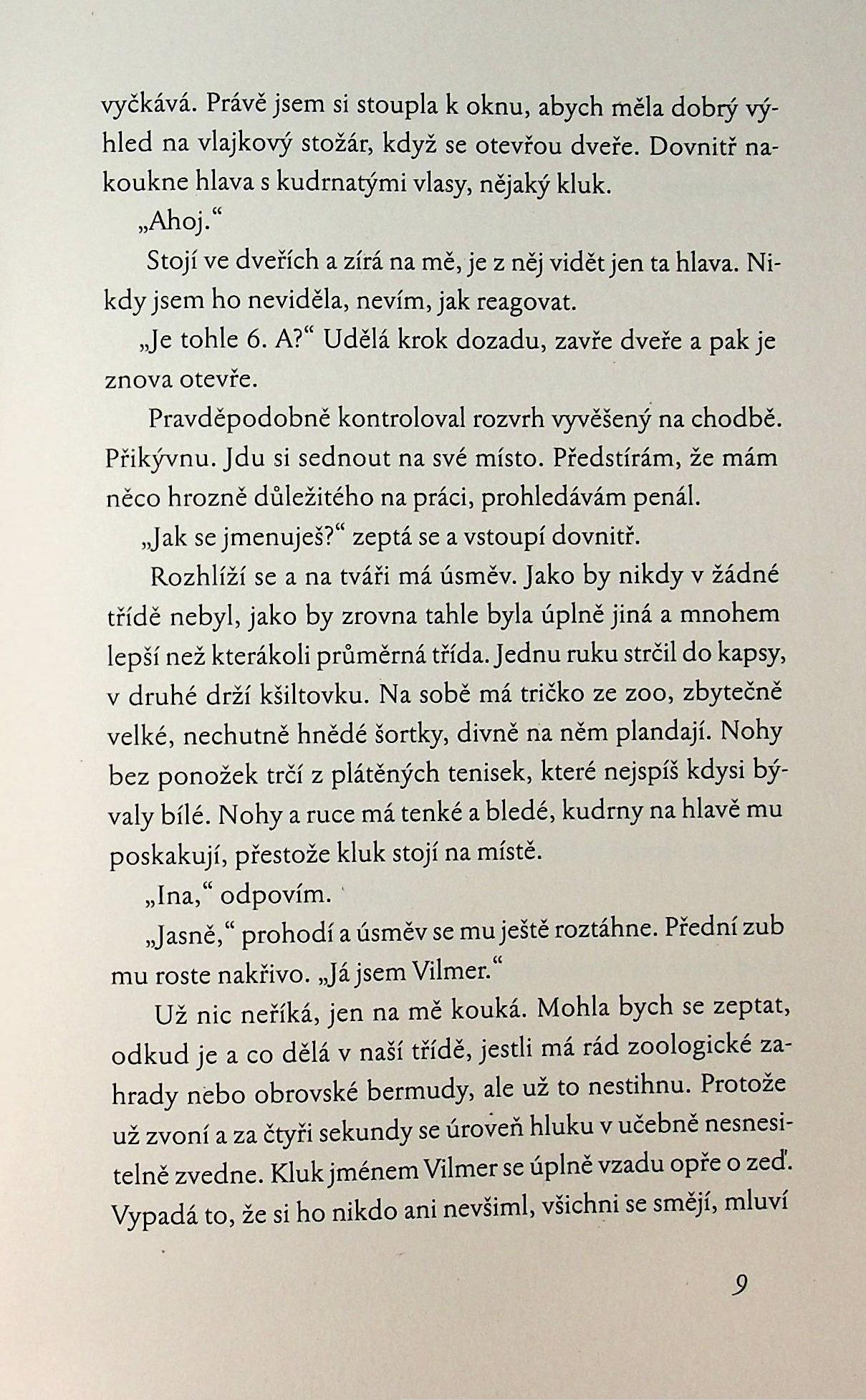 vyčkává. Právě jsem si stoupla k oknu, abych měla dobrý výhled na vlajkový stožár, když se otevřou dveře. Dovnitř nakoukne hlava s kudrnatými vlasy, nějaký kluk.

„Ahoj.“

Stojí ve dveřích a zírá na mě, je z něj vidět jen ta hlava. Nikdy jsem ho neviděla, nevím, jak reagovat.

„Je tohle 6. A?“ Udělá krok dozadu, zavře dveře a pak je znova otevře.

Pravděpodobně kontroloval rozvrh vyvěšený na chodbě. Přikývnu. Jdu si sednout na své místo. Předstírám, že mám něco hrozně důležitého na práci, prohledávám penál.

„Jak se jmenuješ?“ zeptá se a vstoupí dovnitř.

Rozhlíží se a na tváři má úsměv. Jako by nikdy v žádné třídě nebyl, jako by zrovna tahle byla úplně jiná a mnohem lepší než kterákoli průměrná třída. Jednu ruku strčil do kapsy, v druhé drží kšiltovku. Na sobě má tričko ze zoo, zbytečně velké, nechutně hnědé šortky, divně na něm plandají. Nohy bez ponožek trčí z plátěných tenisek, které nejspíš kdysi bývaly bílé. Nohy a ruce má tenké a bledé, kudrny na hlavě mu poskakují, přestože kluk stojí na místě.

„Ina,“ odpovím.

„Jasně,“ prohodí a úsměv se mu ještě roztáhne. Přední zub mu roste nakřivo. „Já jsem Vilmer.“

Už nic neříká, jen na mě kouká. Mohla bych se zeptat, odkud je a co dělá v naší třídě, jestli má rád zoologické zahrady nebo obrovské bermudy, ale už to nestihnu. Protože už zvoní a za čtyři sekundy se úroveň hluku v učebně nesnesitelně zvedne. Kluk jménem Vilmer se úplně vzadu opře o zeď. Vypadá to, že si ho nikdo ani nevšiml, všichni se smějí, mluví

9